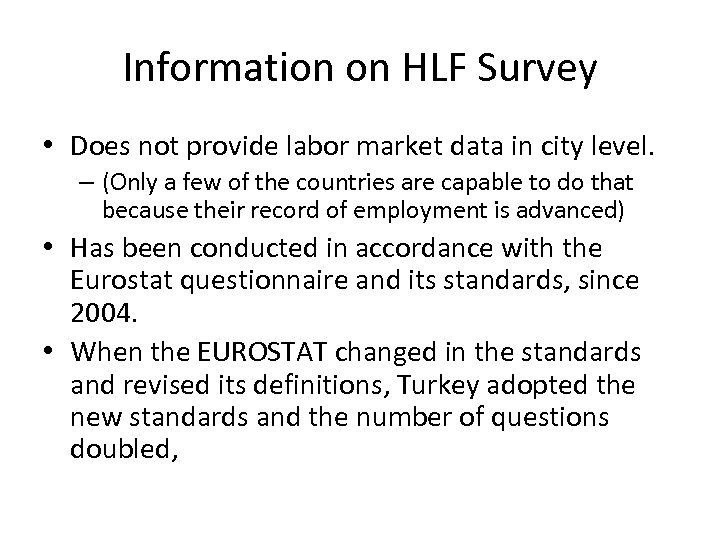 Information on HLF Survey

• Does not provide labor market data in city level.
– (Only a few of the countries are capable to do that because their record of employment is advanced)
• Has been conducted in accordance with the Eurostat questionnaire and its standards, since 2004.
• When the EUROSTAT changed in the standards and revised its definitions, Turkey adopted the new standards and the number of questions doubled,